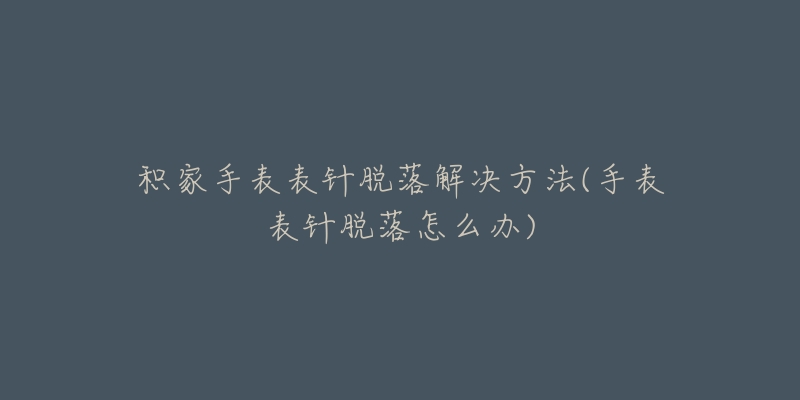 积家手表表针脱落解决方法(手表表针脱落怎么办)